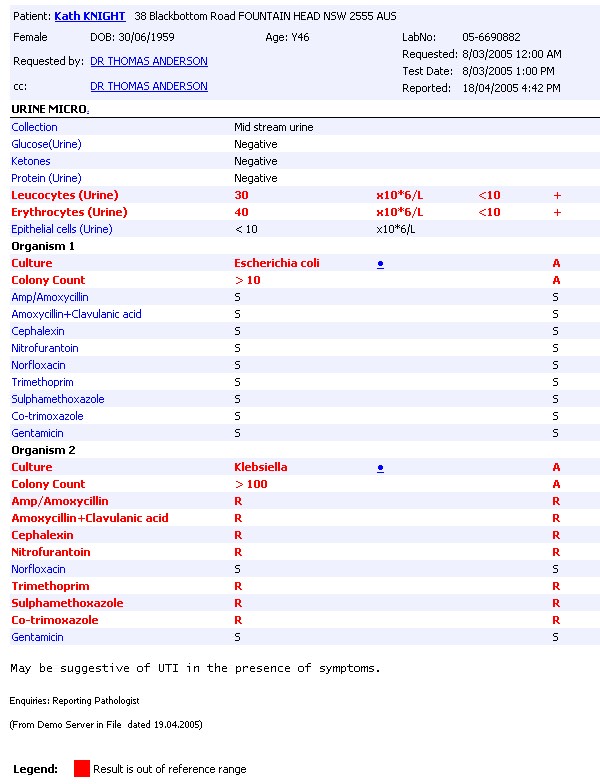 Patient: Kath KNIGHT 38 Blackbottom Road FOUNTAIN HEAD NSW 2555 AUS

Female DOB: 30/06/1959 Age: Y46 LabNo: 05-6690882

Requested by: DR THOMAS ANDERSON Requested: 8/03/2005 12:00 AM

Test Date: 8/03/2005 1:00 PM

cc: DR THOMAS ANDERSON Reported: 18/04/2005 4:42 PM

URINE MICRO.

| | | | | |
|---|---|---|---|---|
| Collection | Mid stream urine | | | |
| Glucose(Urine) | Negative | | | |
| Ketones | Negative | | | |
| Protein (Urine) | Negative | | | |
| Leucocytes (Urine) | 30 | x10*6/L | <10 | + |
| Erythrocytes (Urine) | 40 | x10*6/L | <10 | + |
| Epithelial cells (Urine) | < 10 | x10*6/L | | |
| Organism 1 | | | | |
| Culture | Escherichia coli | • | | A |
| Colony Count | > 10 | | | A |
| Amp/Amoxycillin | S | | | S |
| Amoxycillin+Clavulanic acid | S | | | S |
| Cephalexin | S | | | S |
| Nitrofurantoin | S | | | S |
| Norfloxacin | S | | | S |
| Trimethoprim | S | | | S |
| Sulphamethoxazole | S | | | S |
| Co-trimoxazole | S | | | S |
| Gentamicin | S | | | S |
| Organism 2 | | | | |
| Culture | Klebsiella | • | | A |
| Colony Count | > 100 | | | A |
| Amp/Amoxycillin | R | | | R |
| Amoxycillin+Clavulanic acid | R | | | R |
| Cephalexin | R | | | R |
| Nitrofurantoin | R | | | R |
| Norfloxacin | S | | | S |
| Trimethoprim | R | | | R |
| Sulphamethoxazole | R | | | R |
| Co-trimoxazole | R | | | R |
| Gentamicin | S | | | S |

May be suggestive of UTI in the presence of symptoms.

Enquiries: Reporting Pathologist

(From Demo Server in File dated 19.04.2005)

Legend: Result is out of reference range